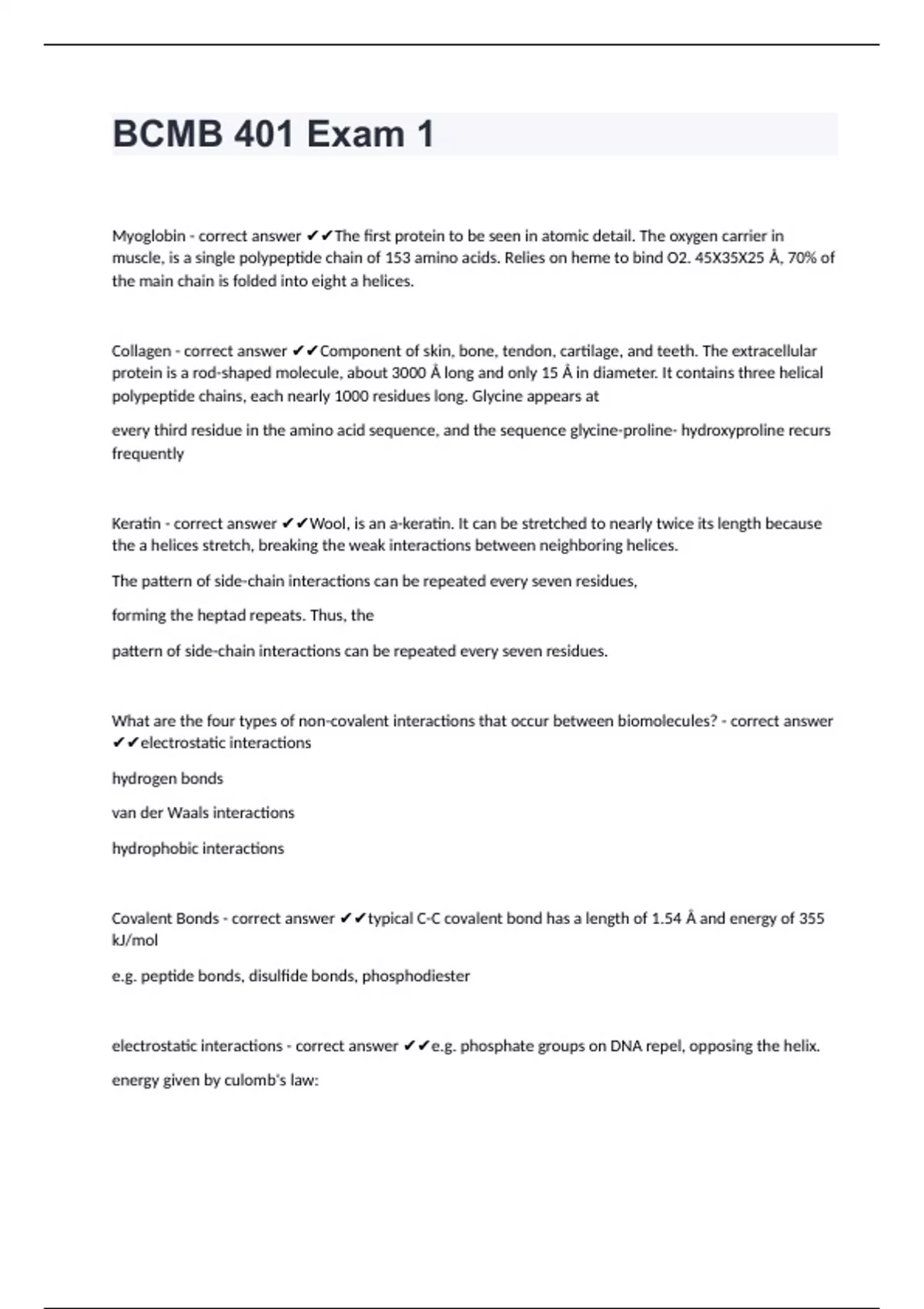 BCMB 401 Exam 1

Myoglobin - correct answer ✔✔The first protein to be seen in atomic detail. The oxygen carrier in muscle, is a single polypeptide chain of 153 amino acids. Relies on heme to bind O2. 45X35X25 Å, 70% of the main chain is folded into eight a helices.

Collagen - correct answer ✔✔Component of skin, bone, tendon, cartilage, and teeth. The extracellular protein is a rod-shaped molecule, about 3000 Å long and only 15 Å in diameter. It contains three helical polypeptide chains, each nearly 1000 residues long. Glycine appears at

every third residue in the amino acid sequence, and the sequence glycine-proline- hydroxyproline recurs frequently

Keratin - correct answer ✔✔Wool, is an a-keratin. It can be stretched to nearly twice its length because the a helices stretch, breaking the weak interactions between neighboring helices.

The pattern of side-chain interactions can be repeated every seven residues,

forming the heptad repeats. Thus, the

pattern of side-chain interactions can be repeated every seven residues.

What are the four types of non-covalent interactions that occur between biomolecules? - correct answer ✔✔electrostatic interactions

hydrogen bonds

van der Waals interactions

hydrophobic interactions

Covalent Bonds - correct answer ✔✔typical C-C covalent bond has a length of 1.54 Å and energy of 355 kJ/mol

e.g. peptide bonds, disulfide bonds, phosphodiester

electrostatic interactions - correct answer ✔✔e.g. phosphate groups on DNA repel, opposing the helix.

energy given by culomb's law: